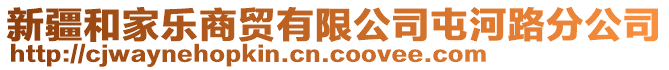 新疆和家乐商贸有限公司屯河路分公司
http://cjwaynehopkin.cn.coovee.com